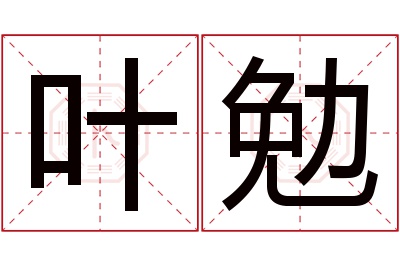 叶勉